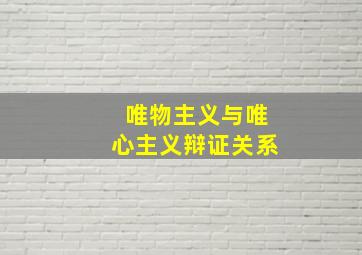 唯物主义与唯心主义辩证关系